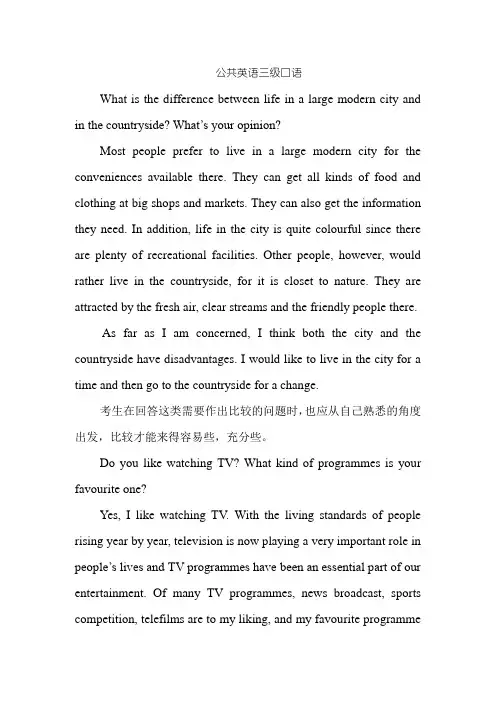 公共英语三级口语

What is the difference between life in a large modern city and in the countryside? What's your opinion?

Most people prefer to live in a large modern city for the conveniences available there. They can get all kinds of food and clothing at big shops and markets. They can also get the information they need. In addition, life in the city is quite colourful since there are plenty of recreational facilities. Other people, however, would rather live in the countryside, for it is closet to nature. They are attracted by the fresh air, clear streams and the friendly people there.

As far as I am concerned, I think both the city and the countryside have disadvantages. I would like to live in the city for a time and then go to the countryside for a change.

考生在回答这类需要作出比较的问题时，也应从自己熟悉的角度出发，比较才能来得容易些，充分些。

Do you like watching TV? What kind of programmes is your favourite one?

Yes, I like watching TV. With the living standards of people rising year by year, television is now playing a very important role in people's lives and TV programmes have been an essential part of our entertainment. Of many TV programmes, news broadcast, sports competition, telefilms are to my liking, and my favourite programme